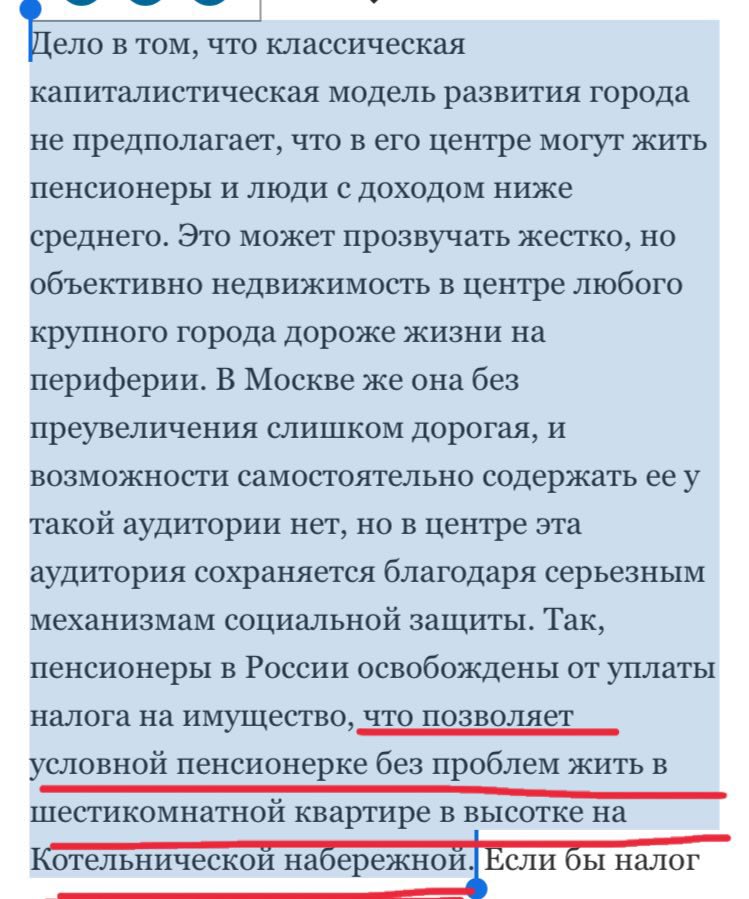 Дело в том, что классическая капиталистическая модель развития города не предполагает, что в его центре могут жить пенсионеры и люди с доходом ниже среднего. Это может прозвучать жестко, но объективно недвижимость в центре любого крупного города дороже жизни на периферии. В Москве же она без преувеличения слишком дорогая, и возможности самостоятельно содержать ее у такой аудитории нет, но в центре эта аудитория сохраняется благодаря серьезным механизмам социальной защиты. Так, пенсионеры в России освобождены от уплаты налога на имущество, что позволяет условной пенсионерке без проблем жить в шестикомнатной квартире в высотке на Котельнической набережной. Если бы налог